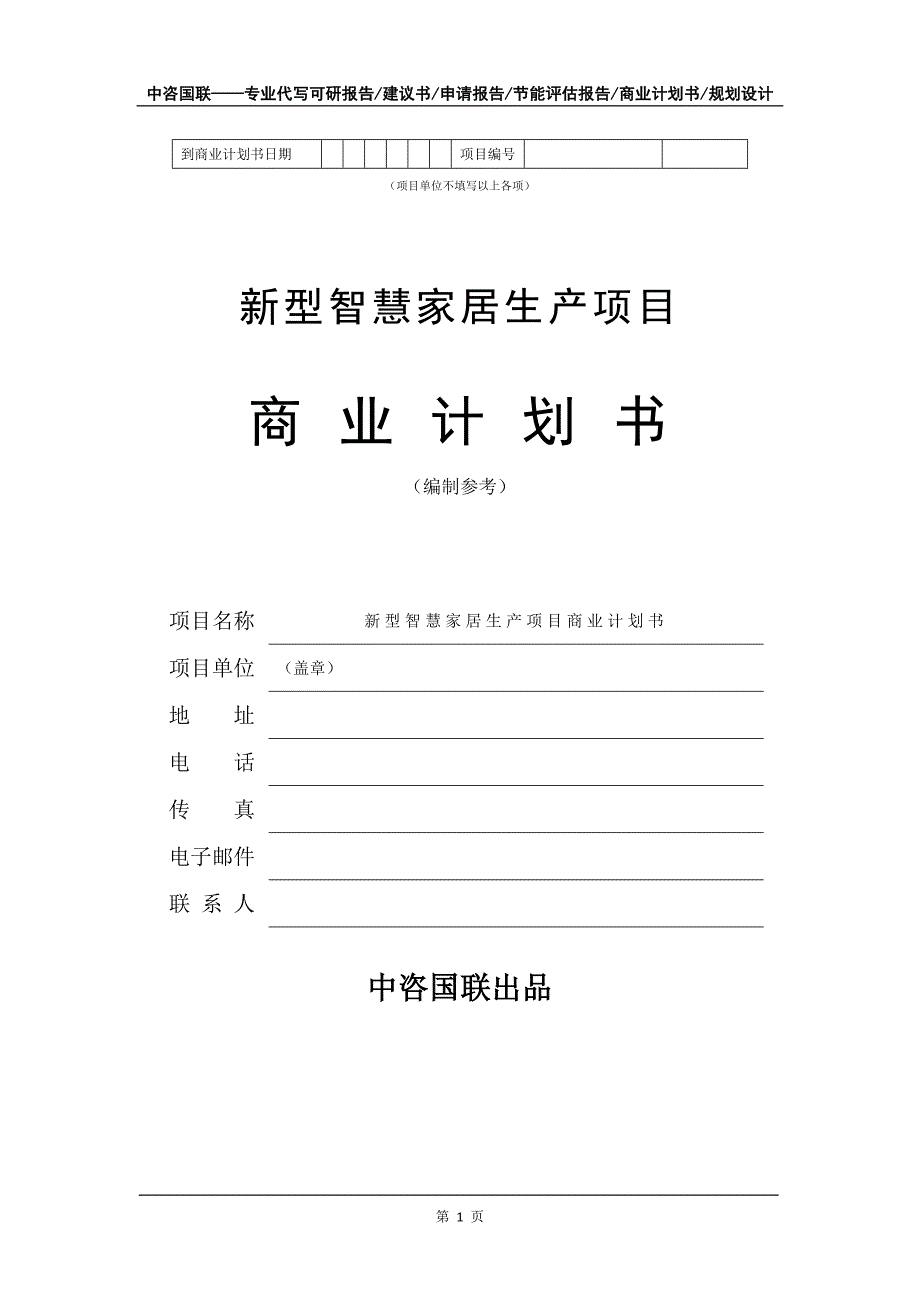 中咨国联——专业代写可研报告/建议书/申请报告/节能评估报告/商业计划书/规划设计

| 到商业计划书日期 | | | | | | | 项目编号 | | |
|---|---|---|---|---|---|---|---|---|---|

（项目单位不填写以上各项）

新型智慧家居生产项目

商 业 计 划 书

（编制参考）

项目名称 新型智慧家居生产项目商业计划书

项目单位 （盖章）

地 址

电 话

传 真

电子邮件

联 系 人

中咨国联出品

第 1 页